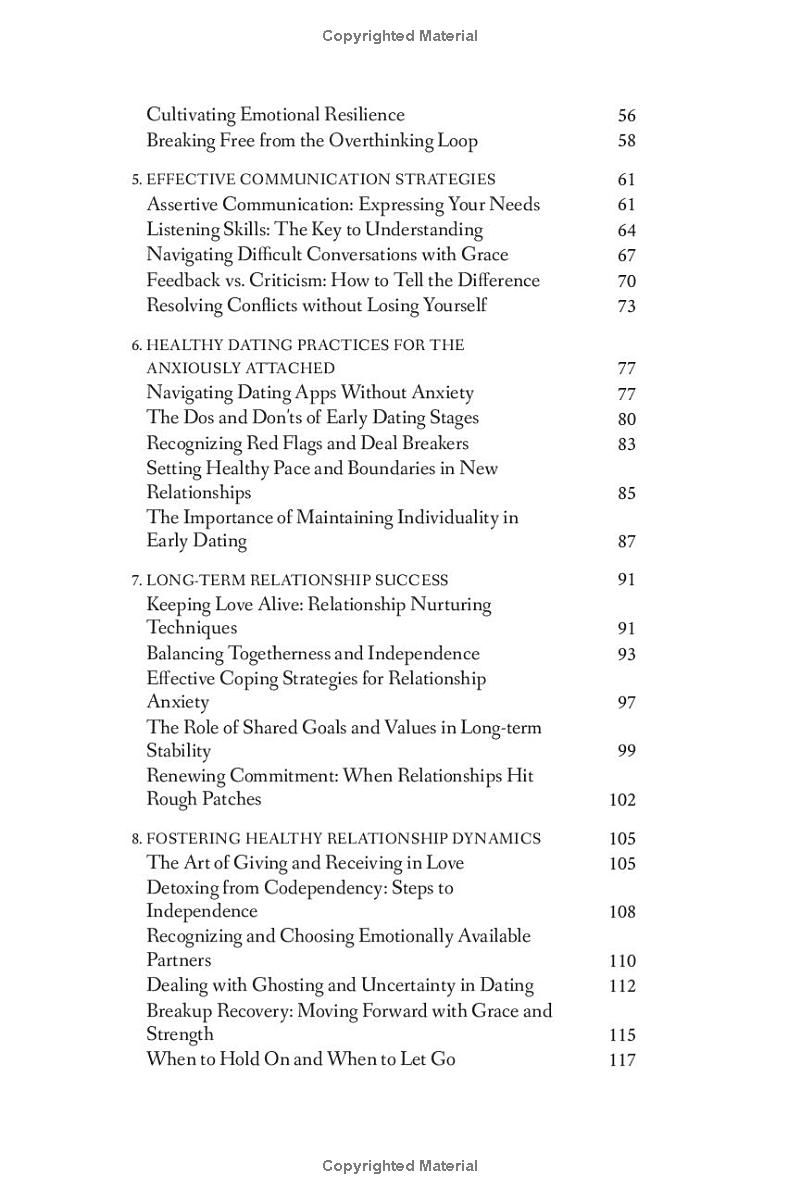 Copyrighted Material

Cultivating Emotional Resilience 56
Breaking Free from the Overthinking Loop 58

5. EFFECTIVE COMMUNICATION STRATEGIES 61
Assertive Communication: Expressing Your Needs 61
Listening Skills: The Key to Understanding 64
Navigating Difficult Conversations with Grace 67
Feedback vs. Criticism: How to Tell the Difference 70
Resolving Conflicts without Losing Yourself 73

6. HEALTHY DATING PRACTICES FOR THE ANXIOUSLY ATTACHED 77
Navigating Dating Apps Without Anxiety 77
The Dos and Don'ts of Early Dating Stages 80
Recognizing Red Flags and Deal Breakers 83
Setting Healthy Pace and Boundaries in New Relationships 85
The Importance of Maintaining Individuality in Early Dating 87

7. LONG-TERM RELATIONSHIP SUCCESS 91
Keeping Love Alive: Relationship Nurturing Techniques 91
Balancing Togetherness and Independence 93
Effective Coping Strategies for Relationship Anxiety 97
The Role of Shared Goals and Values in Long-term Stability 99
Renewing Commitment: When Relationships Hit Rough Patches 102

8. FOSTERING HEALTHY RELATIONSHIP DYNAMICS 105
The Art of Giving and Receiving in Love 105
Detoxing from Codependency: Steps to Independence 108
Recognizing and Choosing Emotionally Available Partners 110
Dealing with Ghosting and Uncertainty in Dating 112
Breakup Recovery: Moving Forward with Grace and Strength 115
When to Hold On and When to Let Go 117

Copyrighted Material